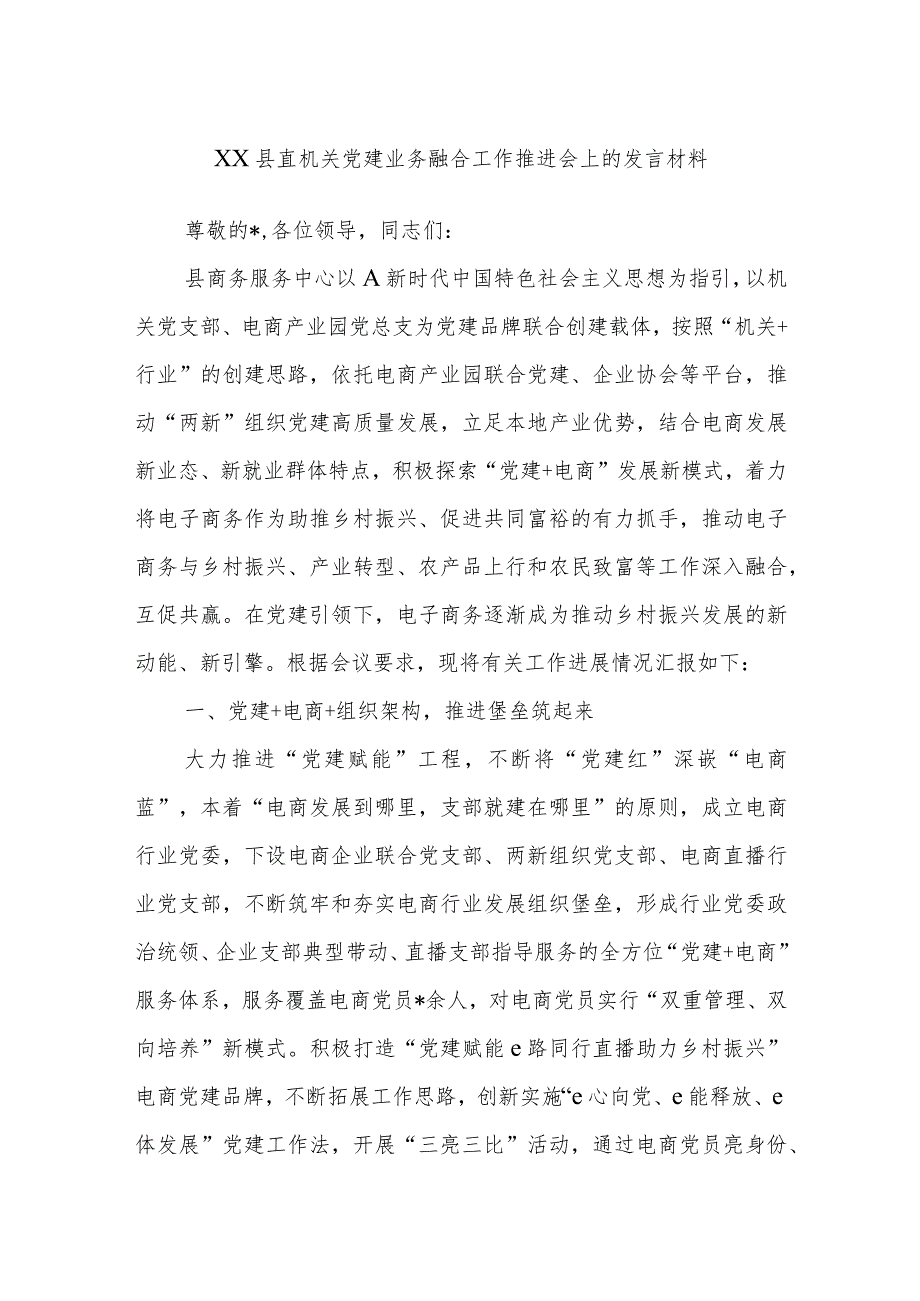 XX县直机关党建业务融合工作推进会上的发言材料

尊敬的*,各位领导，同志们：

县商务服务中心以A新时代中国特色社会主义思想为指引，以机关党支部、电商产业园党总支为党建品牌联合创建载体，按照“机关+行业”的创建思路，依托电商产业园联合党建、企业协会等平台，推动“两新”组织党建高质量发展，立足本地产业优势，结合电商发展新业态、新就业群体特点，积极探索“党建+电商”发展新模式，着力将电子商务作为助推乡村振兴、促进共同富裕的有力抓手，推动电子商务与乡村振兴、产业转型、农产品上行和农民致富等工作深入融合，互促共赢。在党建引领下，电子商务逐渐成为推动乡村振兴发展的新动能、新引擎。根据会议要求，现将有关工作进展情况汇报如下：

一、党建+电商+组织架构，推进堡垒筑起来

大力推进“党建赋能”工程，不断将“党建红”深嵌“电商蓝”，本着“电商发展到哪里，支部就建在哪里”的原则，成立电商行业党委，下设电商企业联合党支部、两新组织党支部、电商直播行业党支部，不断筑牢和夯实电商行业发展组织堡垒，形成行业党委政治统领、企业支部典型带动、直播支部指导服务的全方位“党建+电商”服务体系，服务覆盖电商党员*余人，对电商党员实行“双重管理、双向培养”新模式。积极打造“党建赋能e路同行直播助力乡村振兴”电商党建品牌，不断拓展工作思路，创新实施“e心向党、e能释放、e体发展”党建工作法，开展“三亮三比”活动，通过电商党员亮身份、